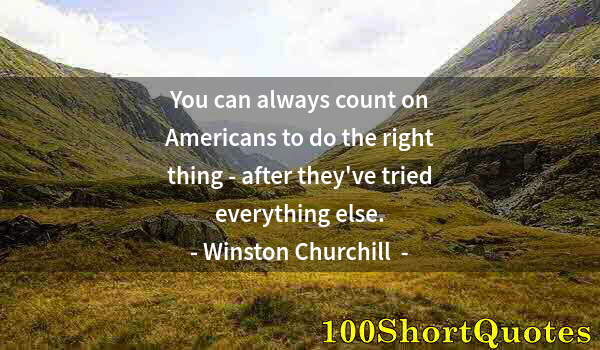 You can always count on Americans to do the right thing - after they've tried everything else.

- Winston Churchill -

100ShortQuotes